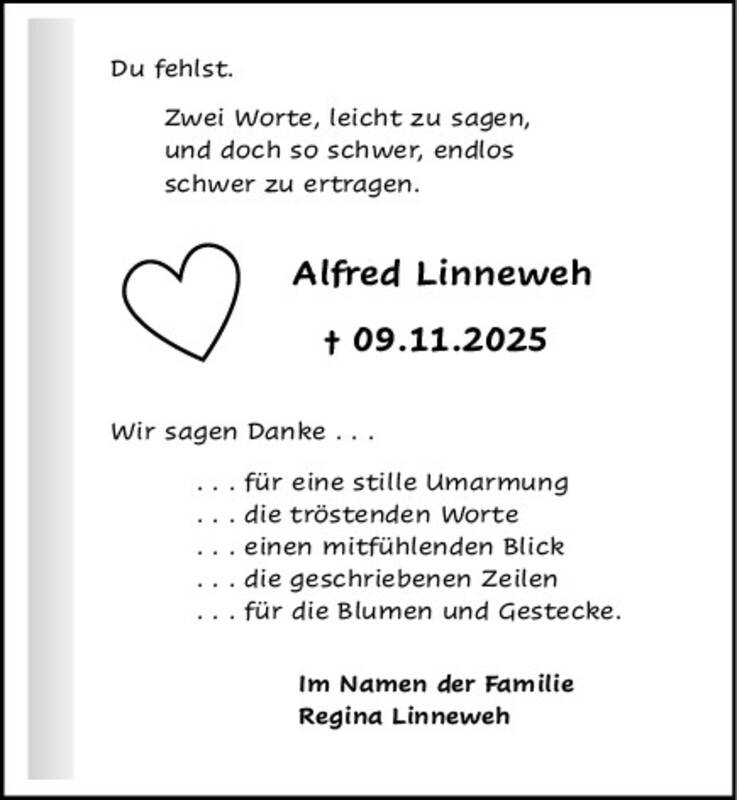 Du fehlst.

Zwei Worte, leicht zu sagen,
und doch so schwer, endlos
schwer zu ertragen.

Alfred Linneweh

† 09.11.2025

Wir sagen Danke . . .

. . . für eine stille Umarmung
. . . die tröstenden Worte
. . . einen mitfühlenden Blick
. . . die geschriebenen Zeilen
. . . für die Blumen und Gestecke.

Im Namen der Familie
Regina Linneweh